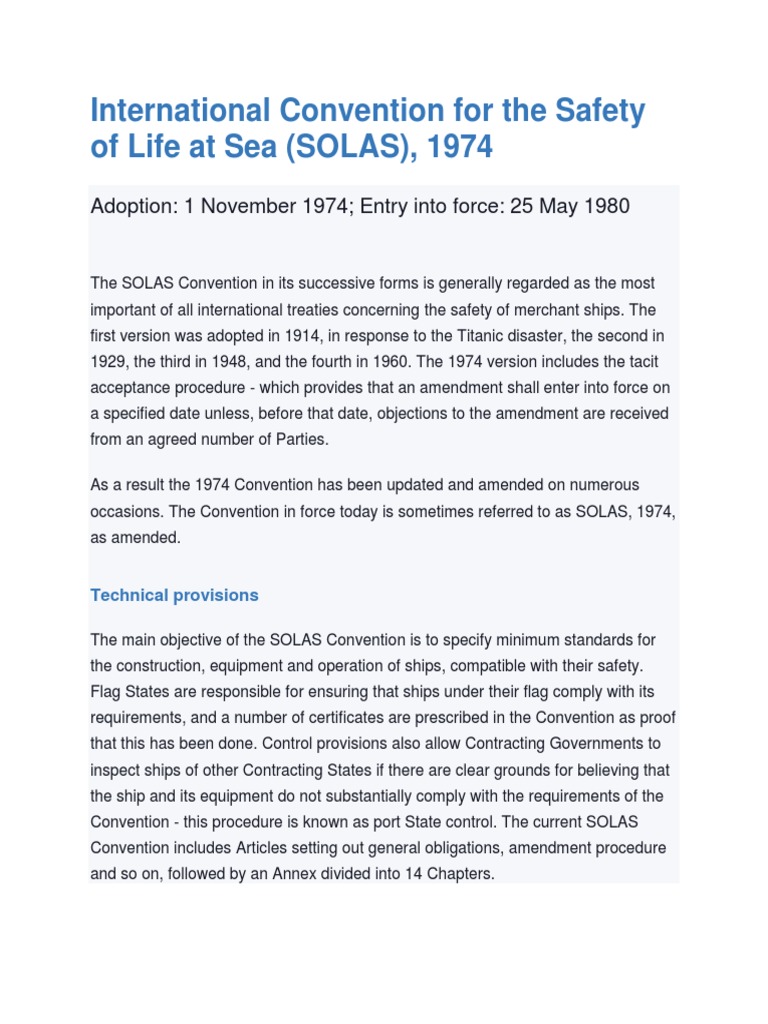 International Convention for the Safety of Life at Sea (SOLAS), 1974

Adoption: 1 November 1974; Entry into force: 25 May 1980

The SOLAS Convention in its successive forms is generally regarded as the most important of all international treaties concerning the safety of merchant ships. The first version was adopted in 1914, in response to the Titanic disaster, the second in 1929, the third in 1948, and the fourth in 1960. The 1974 version includes the tacit acceptance procedure - which provides that an amendment shall enter into force on a specified date unless, before that date, objections to the amendment are received from an agreed number of Parties.

As a result the 1974 Convention has been updated and amended on numerous occasions. The Convention in force today is sometimes referred to as SOLAS, 1974, as amended.

Technical provisions

The main objective of the SOLAS Convention is to specify minimum standards for the construction, equipment and operation of ships, compatible with their safety. Flag States are responsible for ensuring that ships under their flag comply with its requirements, and a number of certificates are prescribed in the Convention as proof that this has been done. Control provisions also allow Contracting Governments to inspect ships of other Contracting States if there are clear grounds for believing that the ship and its equipment do not substantially comply with the requirements of the Convention - this procedure is known as port State control. The current SOLAS Convention includes Articles setting out general obligations, amendment procedure and so on, followed by an Annex divided into 14 Chapters.